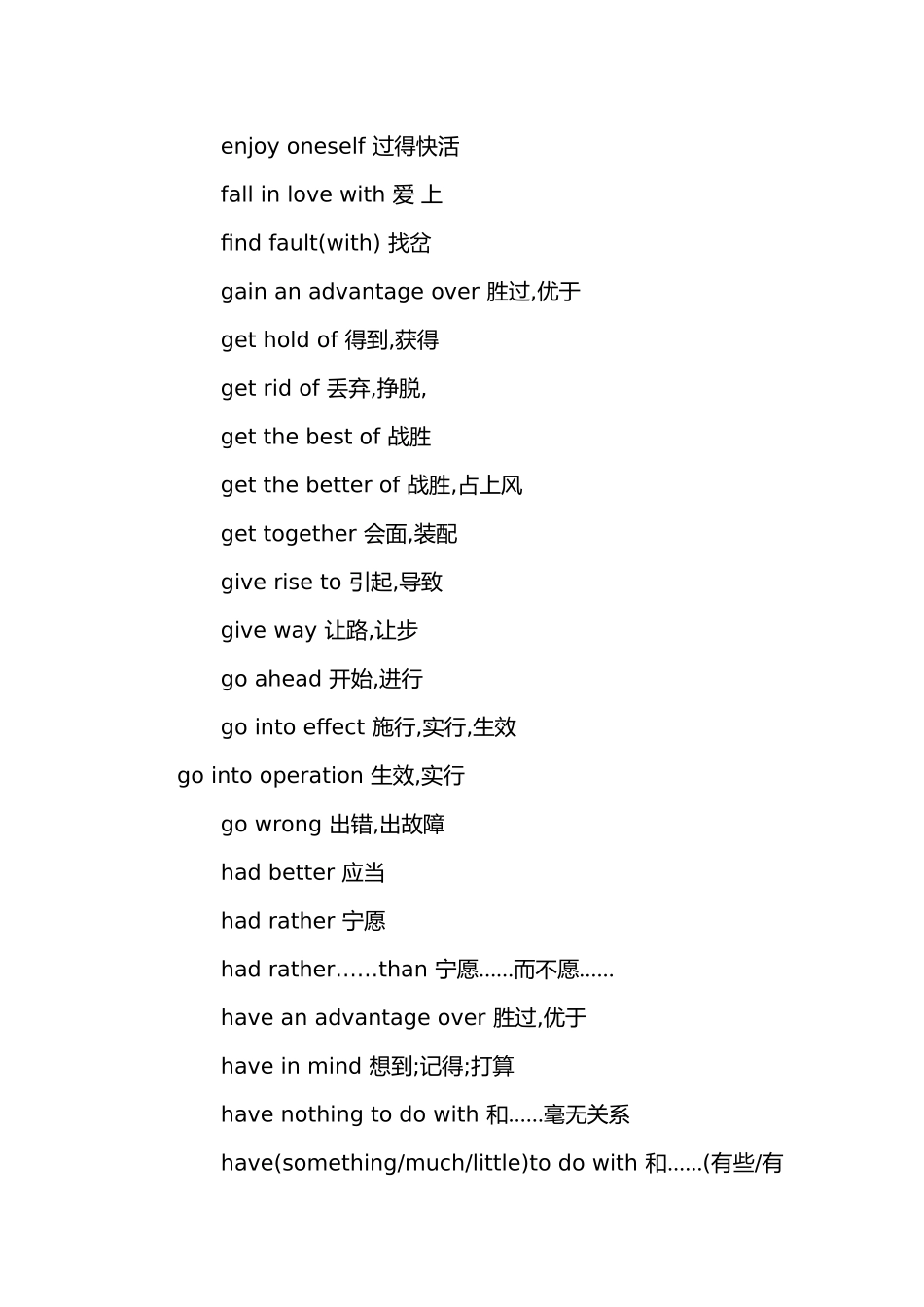 enjoy oneself 过得快活

fall in love with 爱 上

find fault(with) 找岔

gain an advantage over 胜过,优于

get hold of 得到,获得

get rid of 丢弃,挣脱,

get the best of 战胜

get the better of 战胜,占上风

get together 会面,装配

give rise to 引起,导致

give way 让路,让步

go ahead 开始,进行

go into effect 施行,实行,生效

go into operation 生效,实行

go wrong 出错,出故障

had better 应当

had rather 宁愿

had rather……than 宁愿......而不愿......

have an advantage over 胜过,优于

have in mind 想到;记得;打算

have nothing to do with 和......毫无关系

have(something/much/little)to do with 和......(有些/有